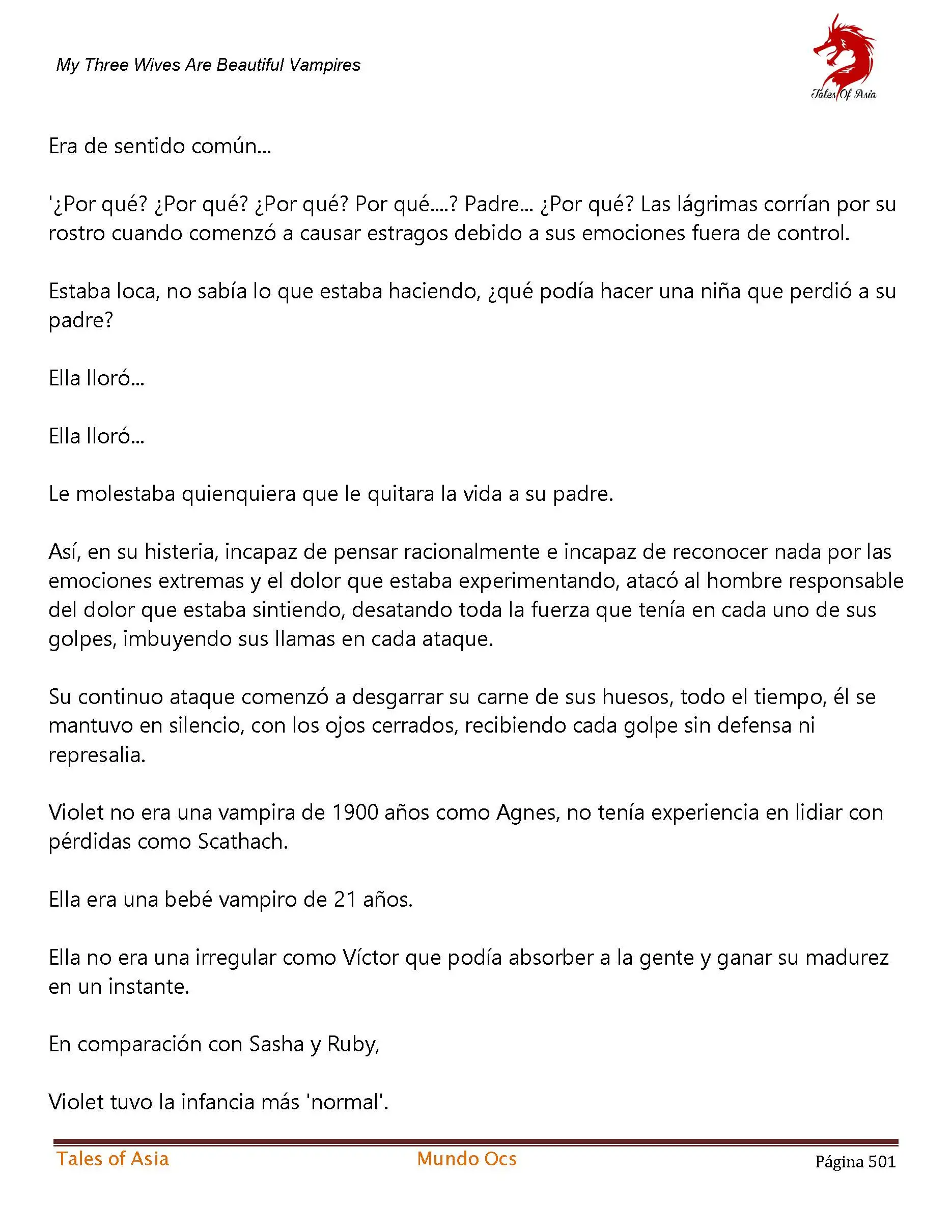 My Three Wives Are Beautiful Vampires

Tales Of Asia

Era de sentido común...

'¿Por qué? ¿Por qué? ¿Por qué? Por qué....? Padre... ¿Por qué? Las lágrimas corrían por su rostro cuando comenzó a causar estragos debido a sus emociones fuera de control.

Estaba loca, no sabía lo que estaba haciendo, ¿qué podía hacer una niña que perdió a su padre?

Ella lloró...

Ella lloró...

Le molestaba quienquiera que le quitara la vida a su padre.

Así, en su histeria, incapaz de pensar racionalmente e incapaz de reconocer nada por las emociones extremas y el dolor que estaba experimentando, atacó al hombre responsable del dolor que estaba sintiendo, desatando toda la fuerza que tenía en cada uno de sus golpes, imbuyendo sus llamas en cada ataque.

Su continuo ataque comenzó a desgarrar su carne de sus huesos, todo el tiempo, él se mantuvo en silencio, con los ojos cerrados, recibiendo cada golpe sin defensa ni represalia.

Violet no era una vampira de 1900 años como Agnes, no tenía experiencia en lidiar con pérdidas como Scathach.

Ella era una bebé vampiro de 21 años.

Ella no era una irregular como Víctor que podía absorber a la gente y ganar su madurez en un instante.

En comparación con Sasha y Ruby,

Violet tuvo la infancia más 'normal'.

Tales of Asia Mundo Ocs Página 501